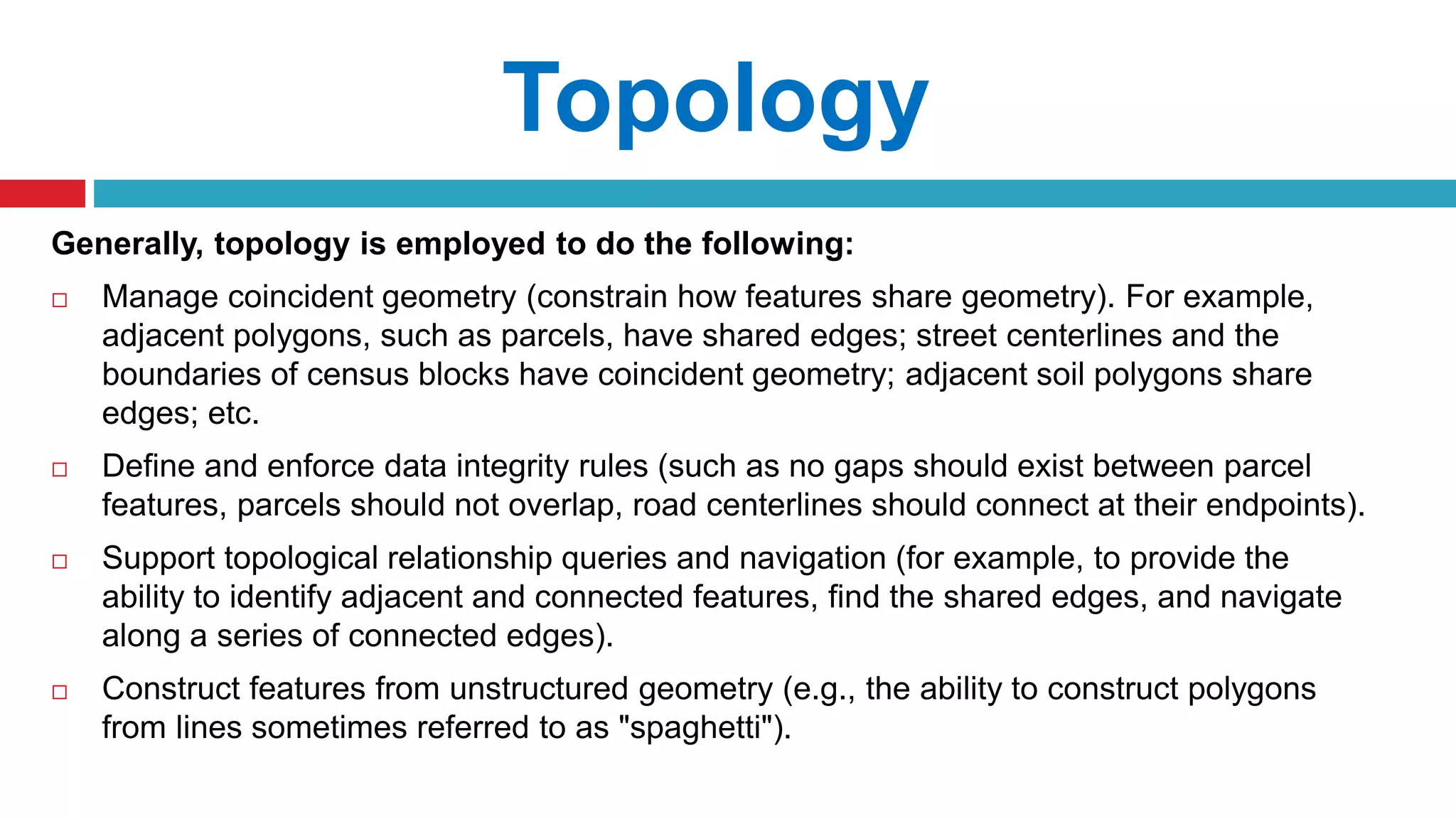 Topology

Generally, topology is employed to do the following:

□ Manage coincident geometry (constrain how features share geometry). For example, adjacent polygons, such as parcels, have shared edges; street centerlines and the boundaries of census blocks have coincident geometry; adjacent soil polygons share edges; etc.

□ Define and enforce data integrity rules (such as no gaps should exist between parcel features, parcels should not overlap, road centerlines should connect at their endpoints).

□ Support topological relationship queries and navigation (for example, to provide the ability to identify adjacent and connected features, find the shared edges, and navigate along a series of connected edges).

□ Construct features from unstructured geometry (e.g., the ability to construct polygons from lines sometimes referred to as "spaghetti").